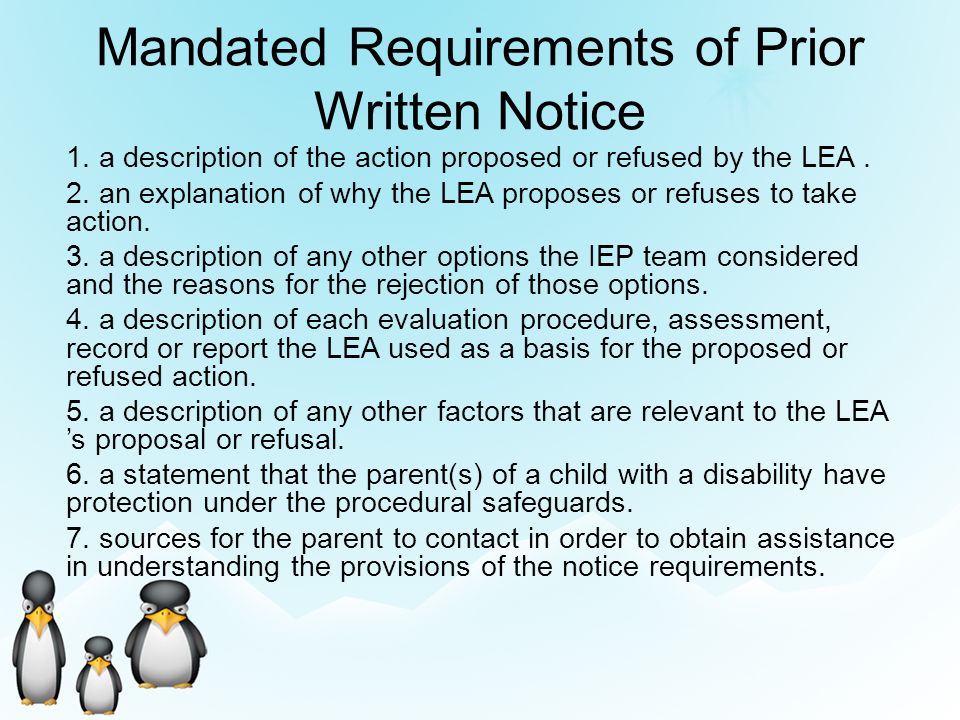 Mandated Requirements of Prior Written Notice

1. a description of the action proposed or refused by the LEA .

2. an explanation of why the LEA proposes or refuses to take action.

3. a description of any other options the IEP team considered and the reasons for the rejection of those options.

4. a description of each evaluation procedure, assessment, record or report the LEA used as a basis for the proposed or refused action.

5. a description of any other factors that are relevant to the LEA ’s proposal or refusal.

6. a statement that the parent(s) of a child with a disability have protection under the procedural safeguards.

7. sources for the parent to contact in order to obtain assistance in understanding the provisions of the notice requirements.